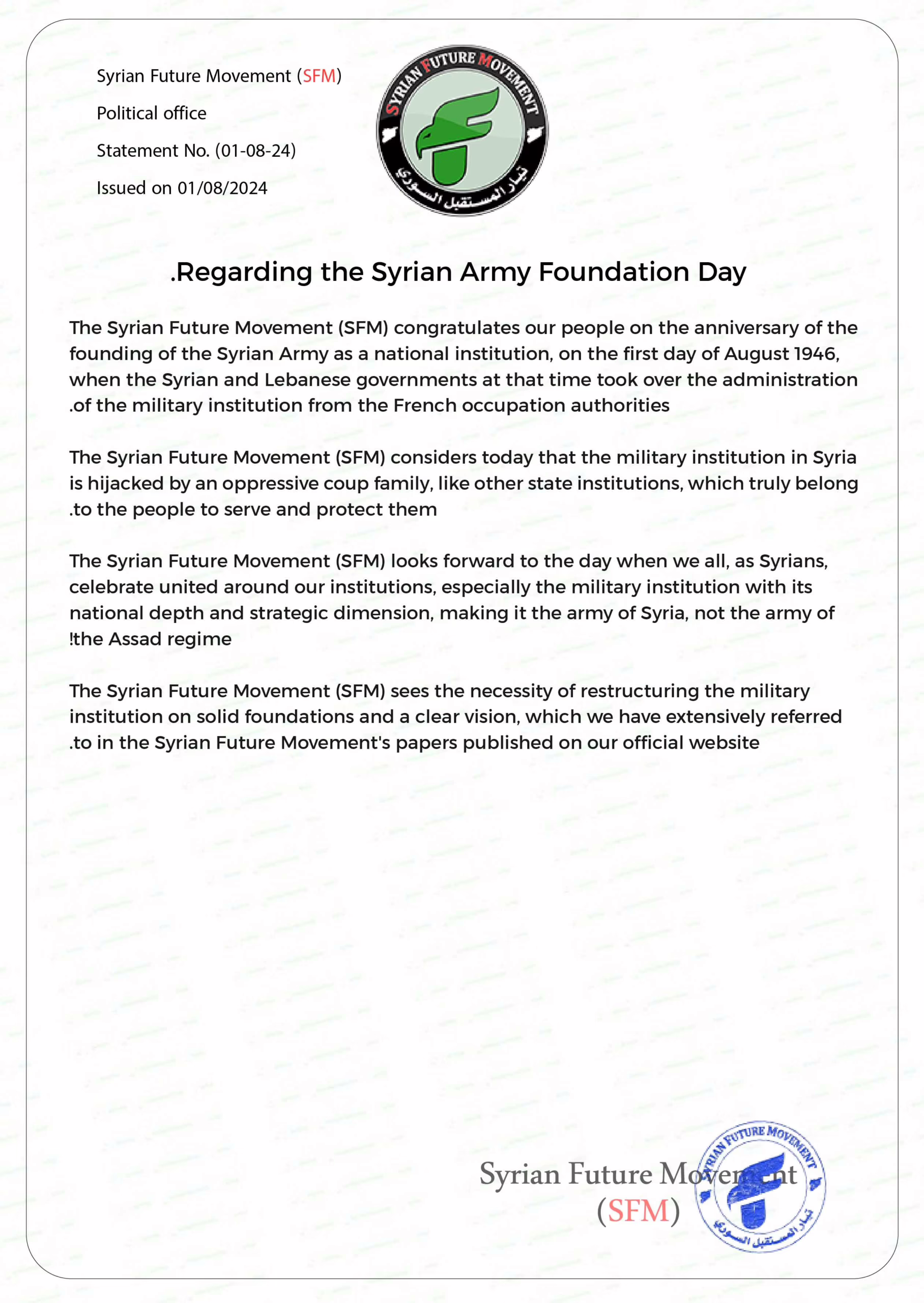 Syrian Future Movement (SFM)

Political office

Statement No. (01-08-24)

Issued on 01/08/2024

SYRIAN FUTURE MOVEMENT
تيار المستقبل السوري

.Regarding the Syrian Army Foundation Day

The Syrian Future Movement (SFM) congratulates our people on the anniversary of the founding of the Syrian Army as a national institution, on the first day of August 1946, when the Syrian and Lebanese governments at that time took over the administration .of the military institution from the French occupation authorities

The Syrian Future Movement (SFM) considers today that the military institution in Syria is hijacked by an oppressive coup family, like other state institutions, which truly belong .to the people to serve and protect them

The Syrian Future Movement (SFM) looks forward to the day when we all, as Syrians, celebrate united around our institutions, especially the military institution with its national depth and strategic dimension, making it the army of Syria, not the army of !the Assad regime

The Syrian Future Movement (SFM) sees the necessity of restructuring the military institution on solid foundations and a clear vision, which we have extensively referred .to in the Syrian Future Movement's papers published on our official website

Syrian Future Movement
(SFM)

SYRIAN FUTURE MOVEMENT
تيار المستقبل السوري